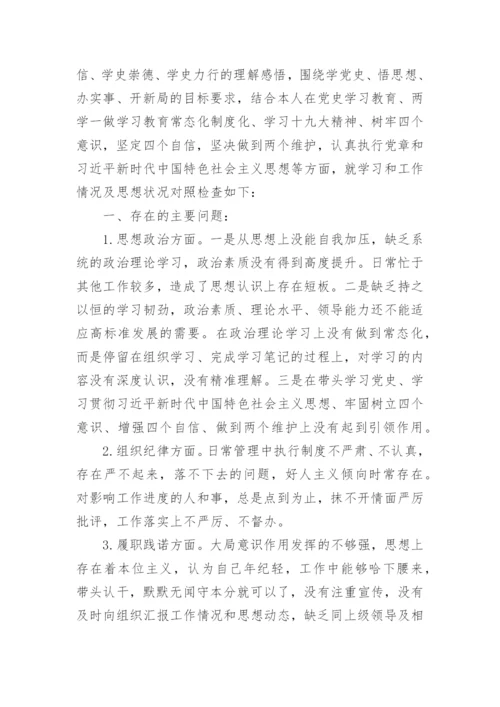 信、学史崇德、学史力行的理解感悟，围绕学党史、悟思想、办实事、开新局的目标要求，结合本人在党史学习教育、两学一做学习教育常态化制度化、学习十九大精神、树牢四个意识，坚定四个自信，坚决做到两个维护，认真执行党章和习近平新时代中国特色社会主义思想等方面，就学习和工作情况及思想状况对照检查如下：

一、存在的主要问题：

1.思想政治方面。一是从思想上没能自我加压，缺乏系统的政治理论学习，政治素质没有得到高度提升。日常忙于其他工作较多，造成了思想认识上存在短板。二是缺乏持之以恒的学习韧劲，政治素质、理论水平、领导能力还不能适应高标准发展的需要。在政治理论学习上没有做到常态化，而是停留在组织学习、完成学习笔记的过程上，对学习的内容没有深度认识，没有精准理解。三是在带头学习党史、学习贯彻习近平新时代中国特色社会主义思想、牢固树立四个意识、增强四个自信、做到两个维护上没有起到引领作用。

2.组织纪律方面。日常管理中执行制度不严肃、不认真，存在严不起来，落不下去的问题，好人主义倾向时常存在。对影响工作进度的人和事，总是点到为止，抹不开情面严厉批评，工作落实上不严厉、不督办。

3.履职践诺方面。大局意识作用发挥的不够强，思想上存在着本位主义，认为自己年纪轻，工作中能够哈下腰来，带头认干，默默无闻守本分就可以了，没有注重宣传，没有及时向组织汇报工作情况和思想动态，缺乏同上级领导及相